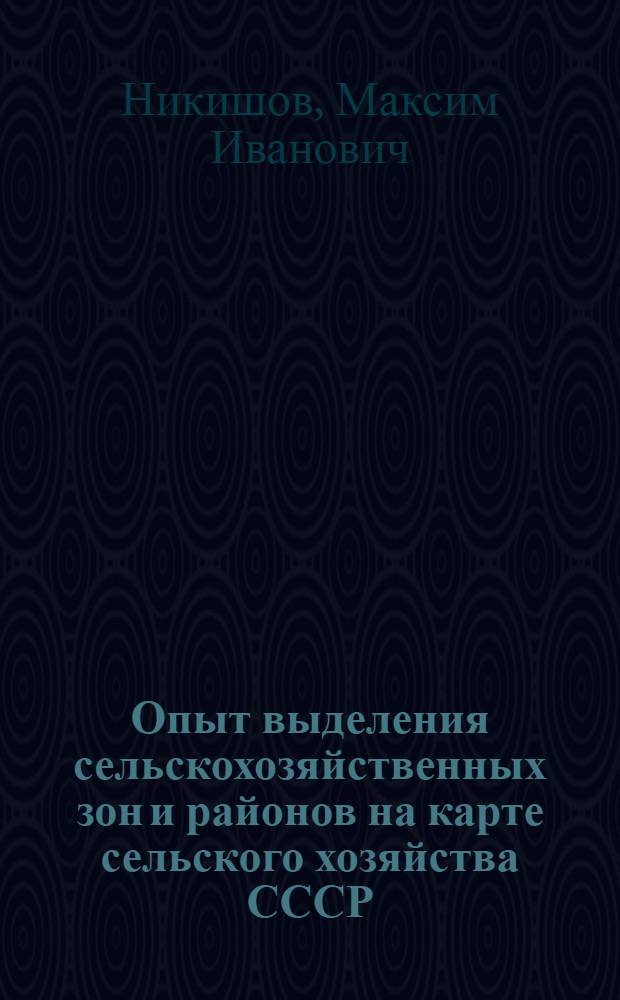 Никишов, Максим Иванович

Опыт выделения сельскохозяйственных зон и районов на карте сельского хозяйства СССР